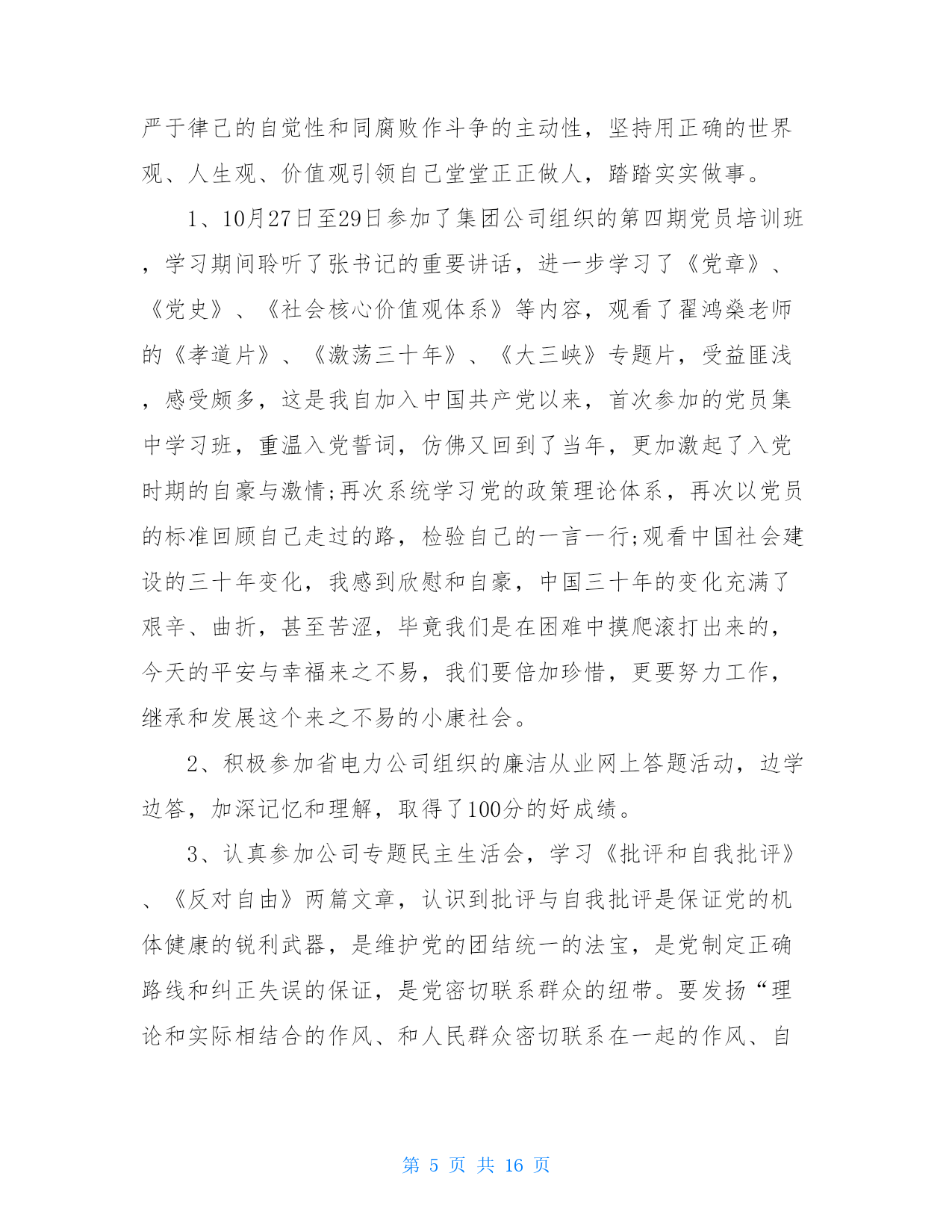 严于律己的自觉性和同腐败作斗争的主动性，坚持用正确的世界观、人生观、价值观引领自己堂堂正正做人，踏踏实实做事。

1、10月27日至29日参加了集团公司组织的第四期党员培训班，学习期间聆听了张书记的重要讲话，进一步学习了《党章》、《党史》、《社会核心价值观体系》等内容，观看了翟鸿燊老师的《孝道片》、《激荡三十年》、《大三峡》专题片，受益匪浅，感受颇多，这是我自加入中国共产党以来，首次参加的党员集中学习班，重温入党誓词，仿佛又回到了当年，更加激起了入党时期的自豪与激情;再次系统学习党的政策理论体系，再次以党员的标准回顾自己走过的路，检验自己的一言一行;观看中国社会建设的三十年变化，我感到欣慰和自豪，中国三十年的变化充满了艰辛、曲折，甚至苦涩，毕竟我们是在困难中摸爬滚打出来的，今天的平安与幸福来之不易，我们要倍加珍惜，更要努力工作，继承和发展这个来之不易的小康社会。

2、积极参加省电力公司组织的廉洁从业网上答题活动，边学边答，加深记忆和理解，取得了100分的好成绩。

3、认真参加公司专题民主生活会，学习《批评和自我批评》、《反对自由》两篇文章，认识到批评与自我批评是保证党的机体健康的锐利武器，是维护党的团结统一的法宝，是党制定正确路线和纠正失误的保证，是党密切联系群众的纽带。要发扬“理论和实际相结合的作风、和人民群众密切联系在一起的作风、自

第 5 页 共 16 页